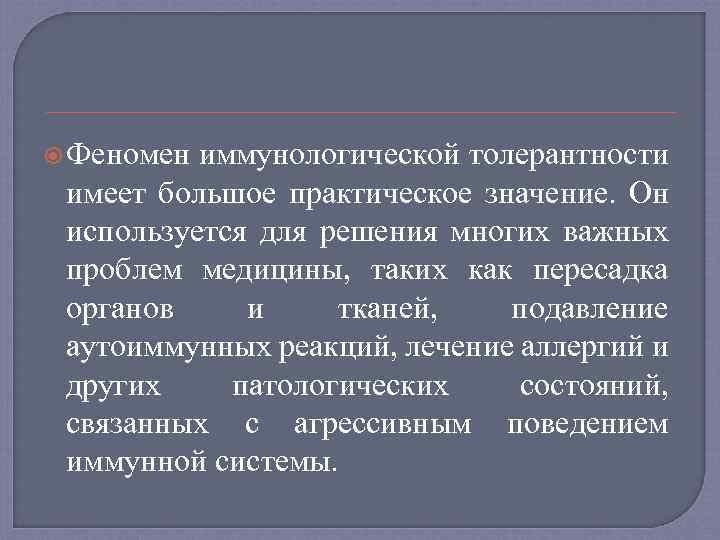 Феномен иммунологической толерантности имеет большое практическое значение. Он используется для решения многих важных проблем медицины, таких как пересадка органов и тканей, подавление аутоиммунных реакций, лечение аллергий и других патологических состояний, связанных с агрессивным поведением иммунной системы.